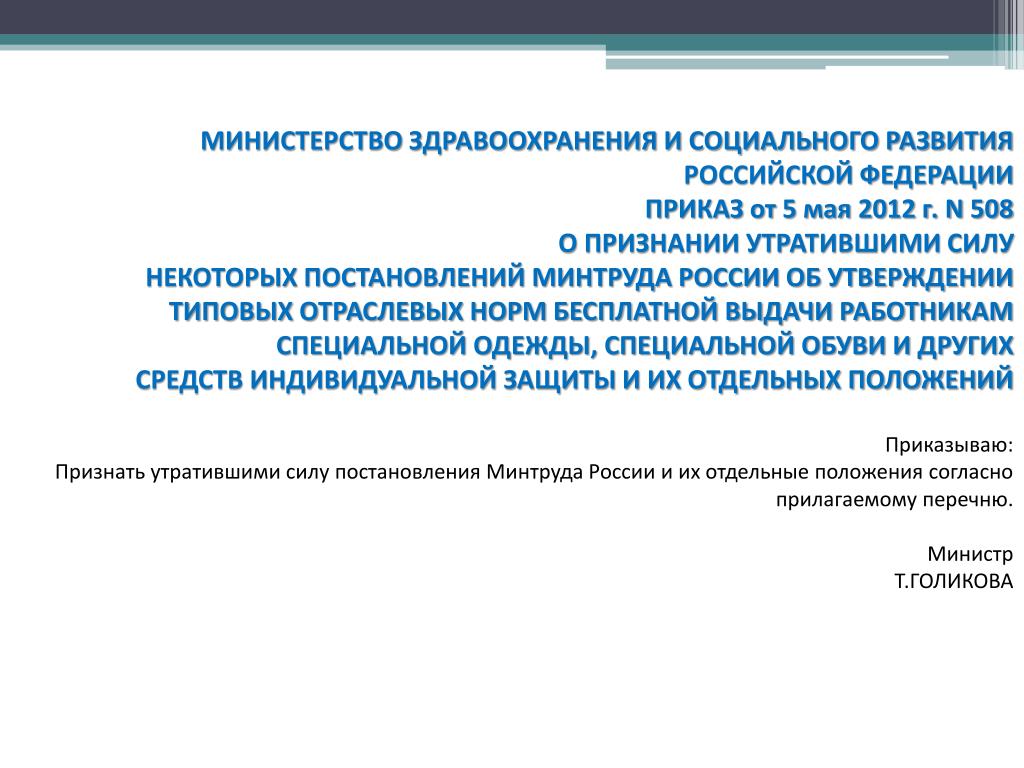 МИНИСТЕРСТВО ЗДРАВООХРАНЕНИЯ И СОЦИАЛЬНОГО РАЗВИТИЯ
РОССИЙСКОЙ ФЕДЕРАЦИИ
ПРИКАЗ от 5 мая 2012 г. N 508
О ПРИЗНАНИИ УТРАТИВШИМИ СИЛУ
НЕКОТОРЫХ ПОСТАНОВЛЕНИЙ МИНТРУДА РОССИИ ОБ УТВЕРЖДЕНИИ ТИПОВЫХ ОТРАСЛЕВЫХ НОРМ БЕСПЛАТНОЙ ВЫДАЧИ РАБОТНИКАМ СПЕЦИАЛЬНОЙ ОДЕЖДЫ, СПЕЦИАЛЬНОЙ ОБУВИ И ДРУГИХ СРЕДСТВ ИНДИВИДУАЛЬНОЙ ЗАЩИТЫ И ИХ ОТДЕЛЬНЫХ ПОЛОЖЕНИЙ

Приказываю:
Признать утратившими силу постановления Минтруда России и их отдельные положения согласно прилагаемому перечню.

Министр
Т.ГОЛИКОВА